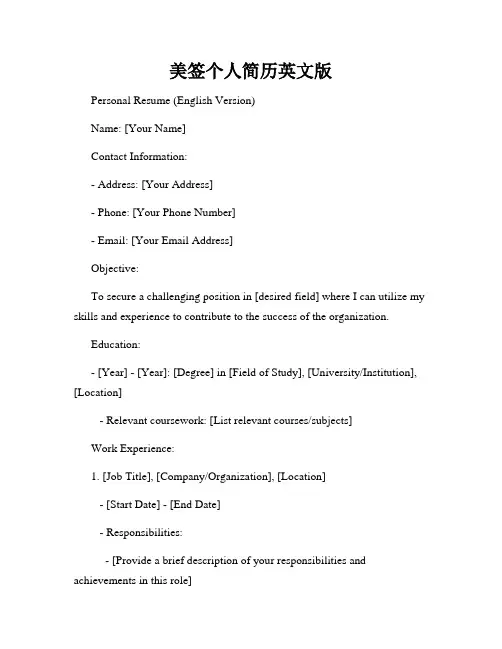 美签个人简历英文版

Personal Resume (English Version)

Name: [Your Name]

Contact Information:

- Address: [Your Address]

- Phone: [Your Phone Number]

- Email: [Your Email Address]

Objective:

To secure a challenging position in [desired field] where I can utilize my skills and experience to contribute to the success of the organization.

Education:

- [Year] - [Year]: [Degree] in [Field of Study], [University/Institution], [Location]

- Relevant coursework: [List relevant courses/subjects]

Work Experience:

1. [Job Title], [Company/Organization], [Location]

- [Start Date] - [End Date]

- Responsibilities:

- [Provide a brief description of your responsibilities and achievements in this role]